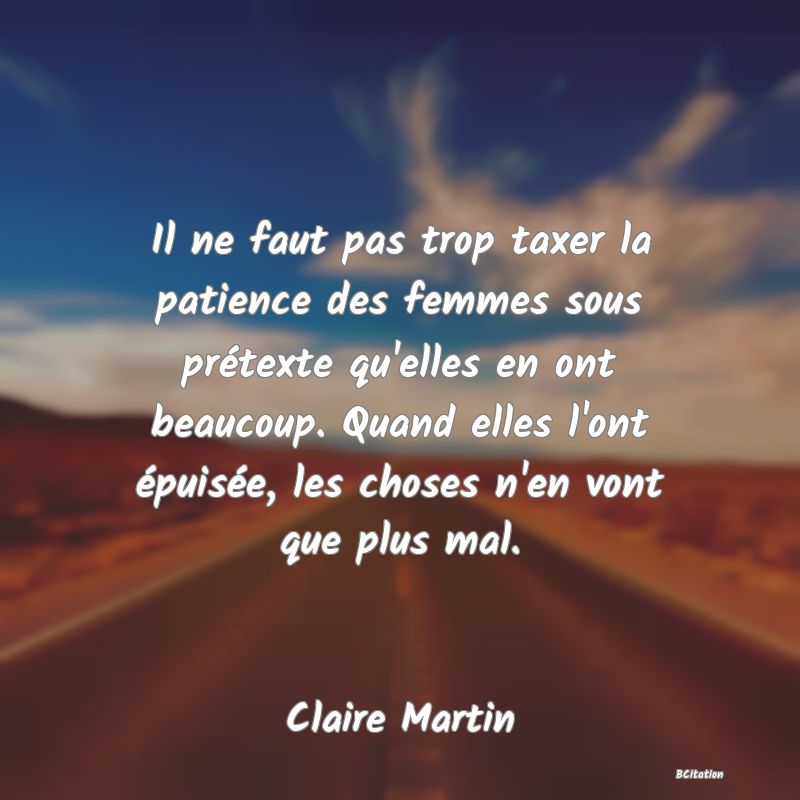 Il ne faut pas trop taxer la patience des femmes sous prétexte qu'elles en ont beaucoup. Quand elles l'ont épuisée, les choses n'en vont que plus mal.

Claire Martin

BCitation